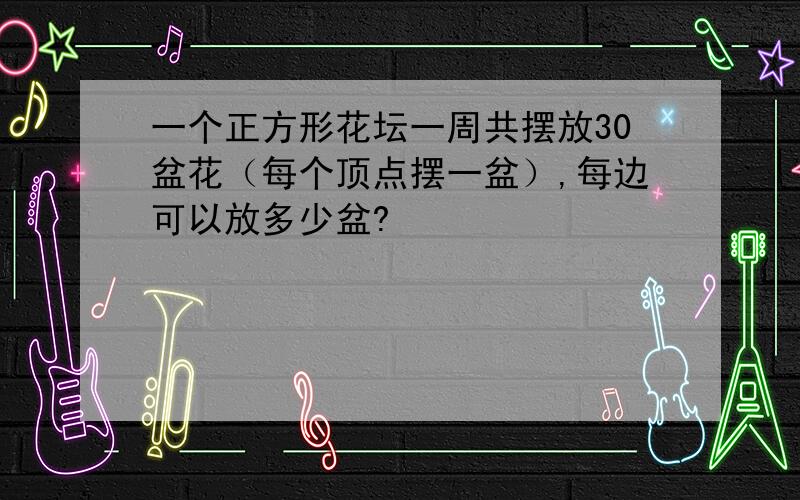 一个正方形花坛一周共摆放30盆花（每个顶点摆一盆），每边可以放多少盆?